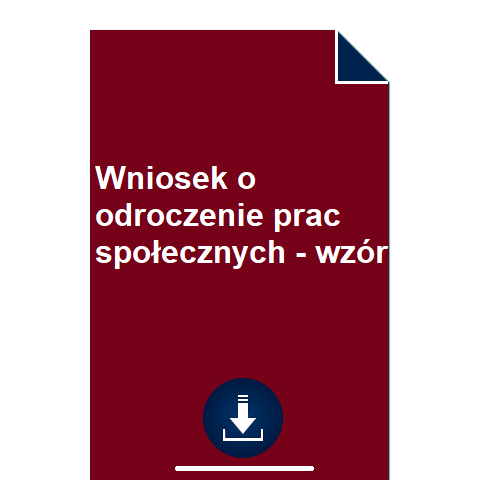 Wniosek o odroczenie prac społecznych - wzór